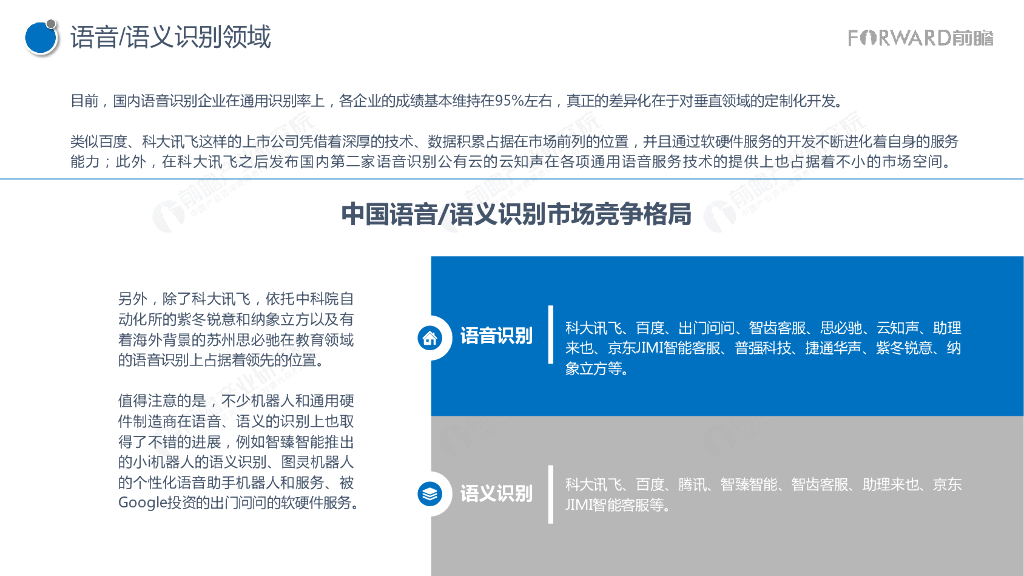 语音/语义识别领域

FORWARD前瞻

目前，国内语音识别企业在通用识别率上，各企业的成绩基本维持在95%左右，真正的差异化在于对垂直领域的定制化开发。

类似百度、科大讯飞这样的上市公司凭借着深厚的技术、数据积累占据在市场前列的位置，并且通过软硬件服务的开发不断进化着自身的服务能力；此外，在科大讯飞之后发布国内第二家语音识别公有云的云知声在各项通用语音服务技术的提供上也占据着不小的市场空间。

中国语音/语义识别市场竞争格局

另外，除了科大讯飞，依托中科院自动化所的紫冬锐意和纳象立方以及有着海外背景的苏州思必驰在教育领域的语音识别上占据着领先的位置。

值得注意的是，不少机器人和通用硬件制造商在语音、语义的识别上也取得了不错的进展，例如智臻智能推出的小i机器人的语义识别、图灵机器人的个性化语音助手机器人和服务、被Google投资的出门问问的软硬件服务。

语音识别

科大讯飞、百度、出门问问、智齿客服、思必驰、云知声、助理来也、京东JIMI智能客服、普强科技、捷通华声、紫冬锐意、纳象立方等。

语义识别

科大讯飞、百度、腾讯、智臻智能、智齿客服、助理来也、京东JIMI智能客服等。